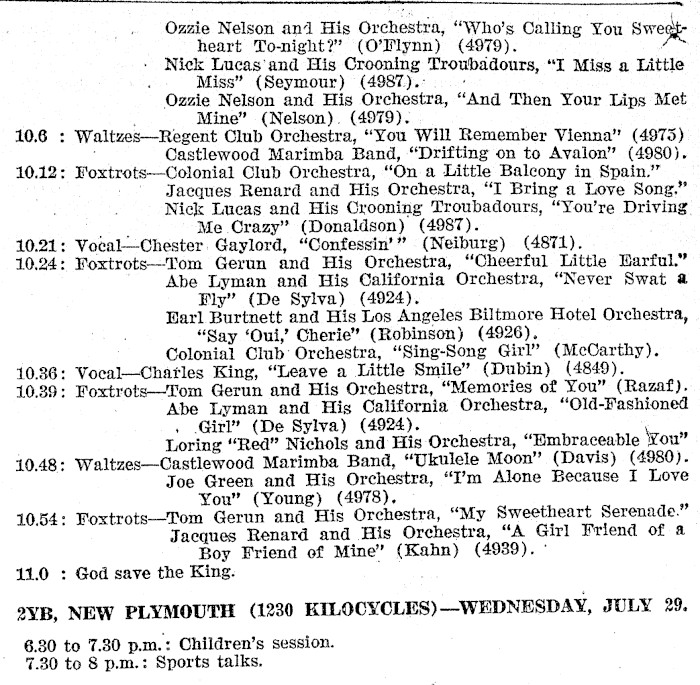 Ozzie Nelson and His Orchestra, "Who's Calling You Sweetheart To-night?" (O'Flynn) (4979).
Nick Lucas and His Crooning Troubadours, "I Miss a Little Miss" (Seymour) (4987).
Ozzie Nelson and His Orchestra, "And Then Your Lips Met Mine" (Nelson) (4979).
10.6 : Waltzes—Regent Club Orchestra, "You Will Remember Vienna" (4975)
Castlewood Marimba Band, "Drifting on to Avalon" (4980).
10.12: Foxtrots—Colonial Club Orchestra, "On a Little Balcony in Spain."
Jacques Renard and His Orchestra, "I Bring a Love Song."
Nick Lucas and His Crooning Troubadours, "You're Driving Me Crazy" (Donaldson) (4987).
10.21: Vocal—Chester Gaylord, "Confessin'" (Neiburg) (4871).
10.24: Foxtrots—Tom Gerun and His Orchestra, "Cheerful Little Earful."
Abe Lyman and His California Orchestra, "Never Swat a Fly" (De Sylva) (4924).
Earl Burtnett and His Los Angeles Biltmore Hotel Orchestra, "Say 'Oui,' Cherie" (Robinson) (4926).
Colonial Club Orchestra, "Sing-Song Girl" (McCarthy).
10.36: Vocal—Charles King, "Leave a Little Smile" (Dubin) (4849).
10.39: Foxtrots—Tom Gerun and His Orchestra, "Memories of You" (Razaf).
Abe Lyman and His California Orchestra, "Old-Fashioned Girl" (De Sylva) (4924).
Loring "Red" Nichols and His Orchestra, "Embraceable You"
10.48: Waltzes—Castlewood Marimba Band, "Ukulele Moon" (Davis) (4980).
Joe Green and His Orchestra, "I'm Alone Because I Love You" (Young) (4978).
10.54: Foxtrots—Tom Gerun and His Orchestra, "My Sweetheart Serenade."
Jacques Renard and His Orchestra, "A Girl Friend of a Boy Friend of Mine" (Kahn) (4939).
11.0 : God save the King.

2YB, NEW PLYMOUTH (1230 KILOCYCLES)—WEDNESDAY, JULY 29.

6.30 to 7.30 p.m.: Children's session.
7.30 to 8 p.m.: Sports talks.